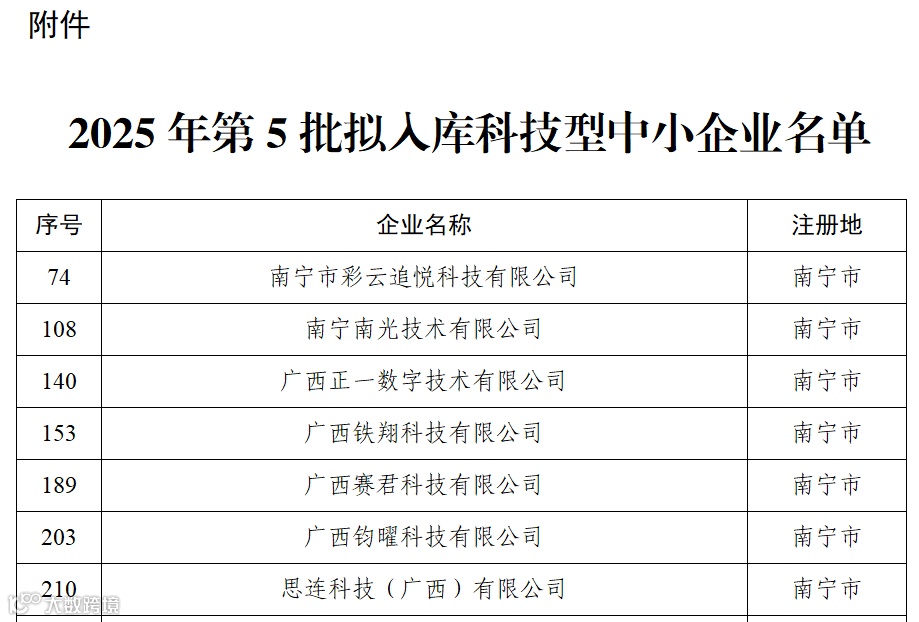 附件

2025年第5批拟入库科技型中小企业名单

| 序号 | 企业名称 | 注册地 |
|---|---|---|
| 74 | 南宁市彩云追悦科技有限公司 | 南宁市 |
| 108 | 南宁南光技术有限公司 | 南宁市 |
| 140 | 广西正一数字技术有限公司 | 南宁市 |
| 153 | 广西铁翔科技有限公司 | 南宁市 |
| 189 | 广西赛君科技有限公司 | 南宁市 |
| 203 | 广西钧曜科技有限公司 | 南宁市 |
| 210 | 思连科技（广西）有限公司 | 南宁市 |

大数跨境